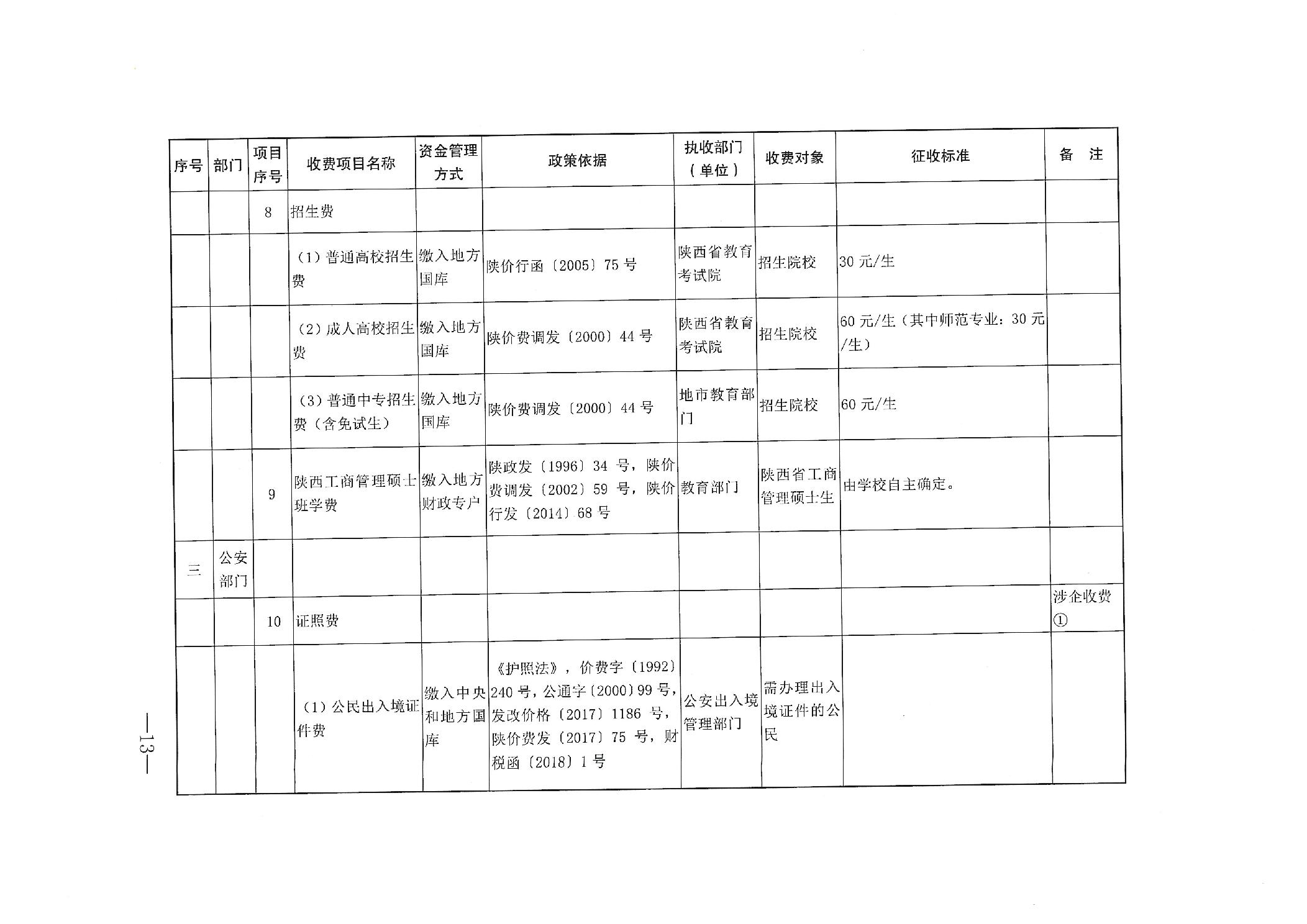 | 序号 | 部门 | 项目序号 | 收费项目名称 | 资金管理方式 | 政策依据 | 执收部门（单位） | 收费对象 | 征收标准 | 备　注 |
|---|---|---|---|---|---|---|---|---|---|
| | | 8 | 招生费 | | | | | | |
| | | | （1）普通高校招生费 | 缴入地方国库 | 陕价行函〔2005〕75 号 | 陕西省教育考试院 | 招生院校 | 30 元/生 | |
| | | | （2）成人高校招生费 | 缴入地方国库 | 陕价费调发〔2000〕44 号 | 陕西省教育考试院 | 招生院校 | 60 元/生（其中师范专业：30 元/生） | |
| | | | （3）普通中专招生费（含免试生） | 缴入地方国库 | 陕价费调发〔2000〕44 号 | 地市教育部门 | 招生院校 | 60 元/生 | |
| | | 9 | 陕西工商管理硕士班学费 | 缴入地方财政专户 | 陕政发〔1996〕34 号，陕价费调发〔2002〕59 号，陕价行发〔2014〕68 号 | 教育部门 | 陕西省工商管理硕士生 | 由学校自主确定。 | |
| 三 | 公安部门 | | | | | | | | |
| | | 10 | 证照费 | | | | | | 涉企收费① |
| | | | （1）公民出入境证件费 | 缴入中央和地方国库 | 《护照法》，价费字〔1992〕240 号，公通字〔2000〕99 号，发改价格〔2017〕1186 号，陕价费发〔2017〕75 号，财税函〔2018〕1 号 | 公安出入境管理部门 | 需办理出入境证件的公民 | | |

—13—